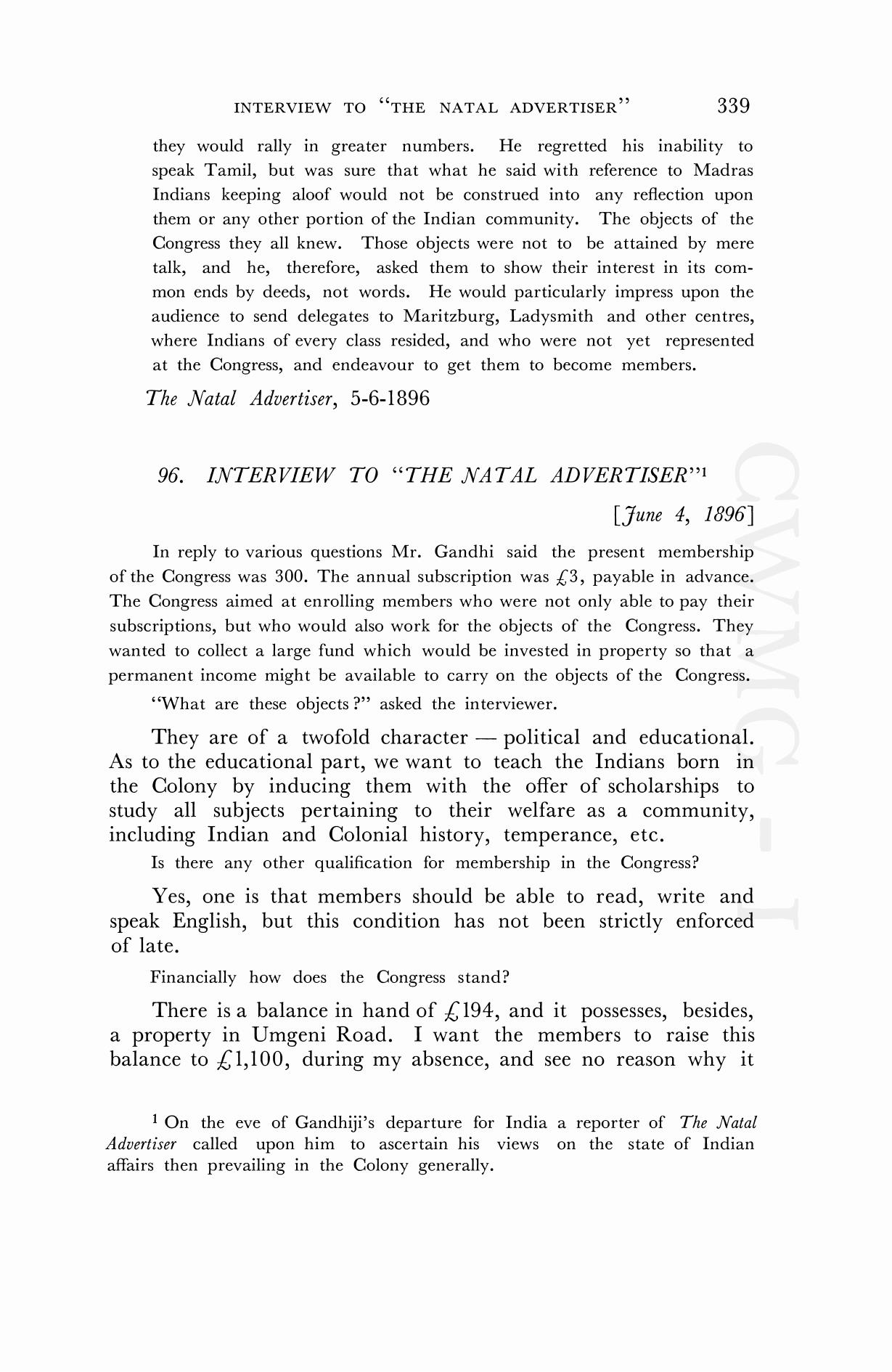 INTERVIEW TO "THE NATAL ADVERTISER" 339

they would rally in greater numbers. He regretted his inability to speak Tamil, but was sure that what he said with reference to Madras Indians keeping aloof would not be construed into any reflection upon them or any other portion of the Indian community. The objects of the Congress they all knew. Those objects were not to be attained by mere talk, and he, therefore, asked them to show their interest in its common ends by deeds, not words. He would particularly impress upon the audience to send delegates to Maritzburg, Ladysmith and other centres, where Indians of every class resided, and who were not yet represented at the Congress, and endeavour to get them to become members.

The Natal Advertiser, 5-6-1896

96. INTERVIEW TO "THE NATAL ADVERTISER"$^1$

[June 4, 1896]

In reply to various questions Mr. Gandhi said the present membership of the Congress was 300. The annual subscription was £3, payable in advance. The Congress aimed at enrolling members who were not only able to pay their subscriptions, but who would also work for the objects of the Congress. They wanted to collect a large fund which would be invested in property so that a permanent income might be available to carry on the objects of the Congress.

"What are these objects?" asked the interviewer.

They are of a twofold character — political and educational. As to the educational part, we want to teach the Indians born in the Colony by inducing them with the offer of scholarships to study all subjects pertaining to their welfare as a community, including Indian and Colonial history, temperance, etc.

Is there any other qualification for membership in the Congress?

Yes, one is that members should be able to read, write and speak English, but this condition has not been strictly enforced of late.

Financially how does the Congress stand?

There is a balance in hand of £194, and it possesses, besides, a property in Umgeni Road. I want the members to raise this balance to £1,100, during my absence, and see no reason why it

$^1$ On the eve of Gandhiji's departure for India a reporter of The Natal Advertiser called upon him to ascertain his views on the state of Indian affairs then prevailing in the Colony generally.

CWMG - I